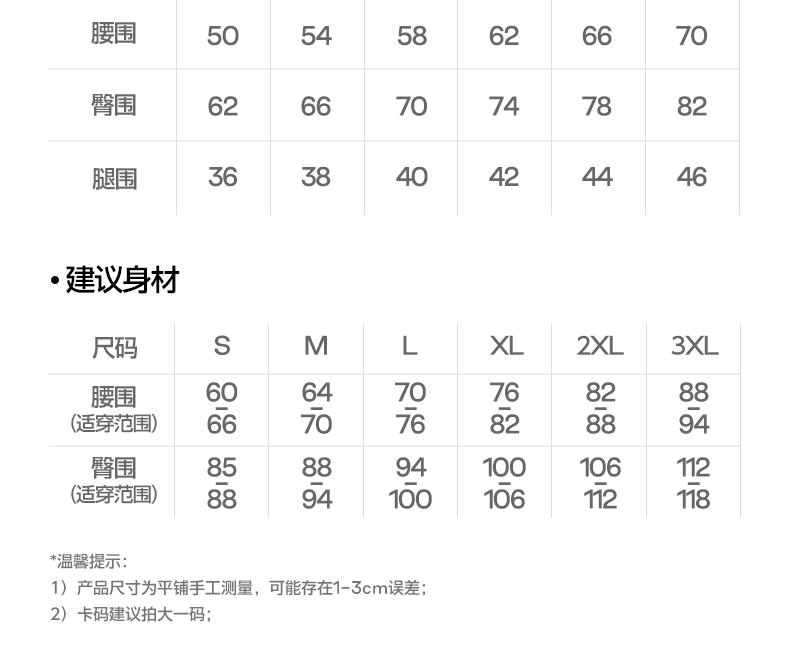 | 腰围 | 50 | 54 | 58 | 62 | 66 | 70 |
|---|---|---|---|---|---|---|
| 臀围 | 62 | 66 | 70 | 74 | 78 | 82 |
| 腿围 | 36 | 38 | 40 | 42 | 44 | 46 |

• 建议身材

| 尺码 | S | M | L | XL | 2XL | 3XL |
|---|---|---|---|---|---|---|
| 腰围 (适穿范围) | 60 - 66 | 64 - 70 | 70 - 76 | 76 - 82 | 82 - 88 | 88 - 94 |
| 臀围 (适穿范围) | 85 - 88 | 88 - 94 | 94 - 100 | 100 - 106 | 106 - 112 | 112 - 118 |

*温馨提示:
1）产品尺寸为平铺手工测量，可能存在1-3cm误差;
2）卡码建议拍大一码;